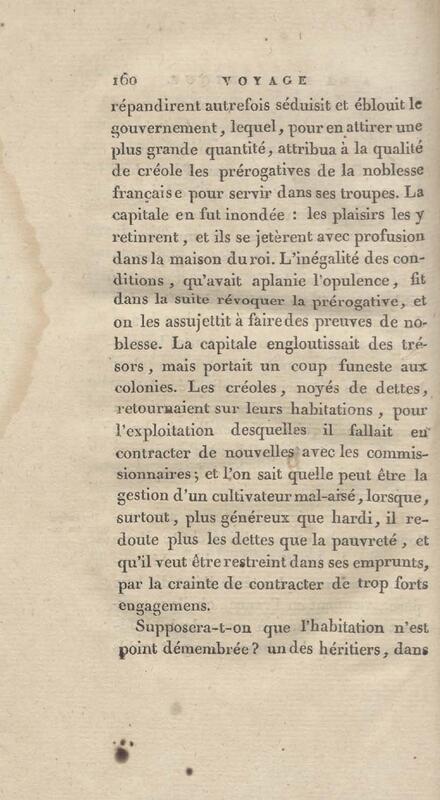 160 VOYAGE

répandirent autrefois séduisit et éblouit le gouvernement, lequel, pour en attirer une plus grande quantité, attribua à la qualité de créole les prérogatives de la noblesse française pour servir dans ses troupes. La capitale en fut inondée : les plaisirs les y retinrent, et ils se jetèrent avec profusion dans la maison du roi. L'inégalité des conditions, qu'avait aplanie l'opulence, fit dans la suite révoquer la prérogative, et on les assujettit à faire des preuves de noblesse. La capitale engloutissait des trésors, mais portait un coup funeste aux colonies. Les créoles, noyés de dettes, retournaient sur leurs habitations, pour l'exploitation desquelles il fallait en contracter de nouvelles avec les commissionnaires; et l'on sait quelle peut être la gestion d'un cultivateur mal-aisé, lorsque, surtout, plus généreux que hardi, il redoute plus les dettes que la pauvreté, et qu'il veut être restreint dans ses emprunts, par la crainte de contracter de trop forts engagemens.

Supposera-t-on que l'habitation n'est point démembrée? un des héritiers, dans